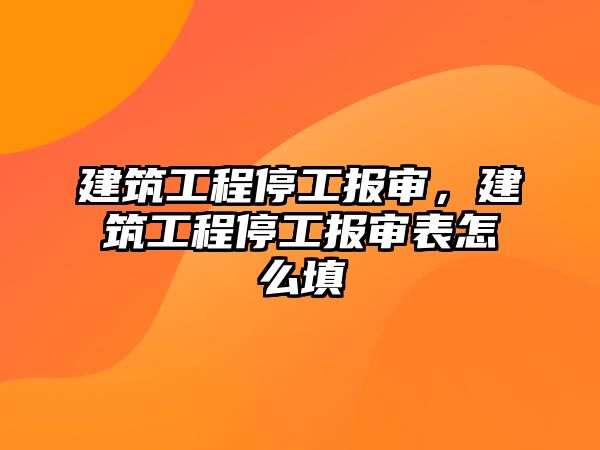 建筑工程停工报审，建筑工程停工报审表怎么填